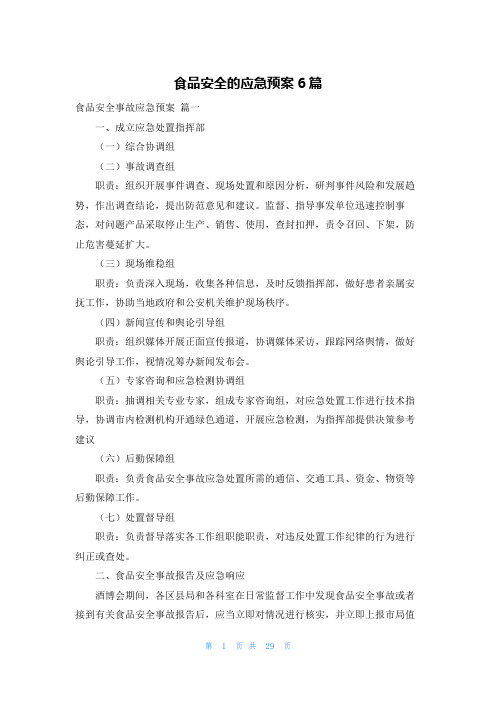 食品安全的应急预案 6 篇

食品安全事故应急预案 篇一

一、成立应急处置指挥部

（一）综合协调组

（二）事故调查组

职责：组织开展事件调查、现场处置和原因分析，研判事件风险和发展趋势，作出调查结论，提出防范意见和建议。监督、指导事发单位迅速控制事态，对问题产品采取停止生产、销售、使用，查封扣押，责令召回、下架，防止危害蔓延扩大。

（三）现场维稳组

职责：负责深入现场，收集各种信息，及时反馈指挥部，做好患者亲属安抚工作，协助当地政府和公安机关维护现场秩序。

（四）新闻宣传和舆论引导组

职责：组织媒体开展正面宣传报道，协调媒体采访，跟踪网络舆情，做好舆论引导工作，视情况筹办新闻发布会。

（五）专家咨询和应急检测协调组

职责：抽调相关专业专家，组成专家咨询组，对应急处置工作进行技术指导，协调市内检测机构开通绿色通道，开展应急检测，为指挥部提供决策参考建议

（六）后勤保障组

职责：负责食品安全事故应急处置所需的通信、交通工具、资金、物资等后勤保障工作。

（七）处置督导组

职责：负责督导落实各工作组职能职责，对违反处置工作纪律的行为进行纠正或查处。

二、食品安全事故报告及应急响应

酒博会期间，各区县局和各科室在日常监督工作中发现食品安全事故或者接到有关食品安全事故报告后，应当立即对情况进行核实，并立即上报市局值

第 1 页 共 29 页